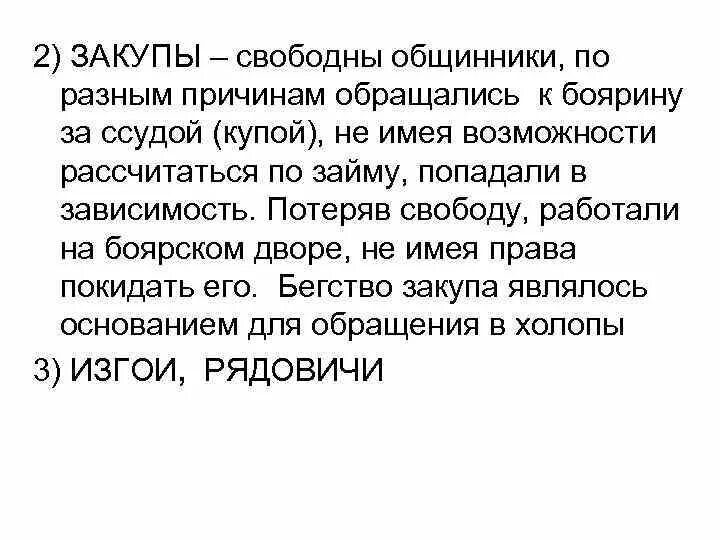 2) ЗАКУПЫ – свободны общинники, по разным причинам обращались к боярину за ссудой (купой), не имея возможности рассчитаться по займу, попадали в зависимость. Потеряв свободу, работали на боярском дворе, не имея права покидать его. Бегство закупа являлось основанием для обращения в холопы

3) ИЗГОИ, РЯДОВИЧИ